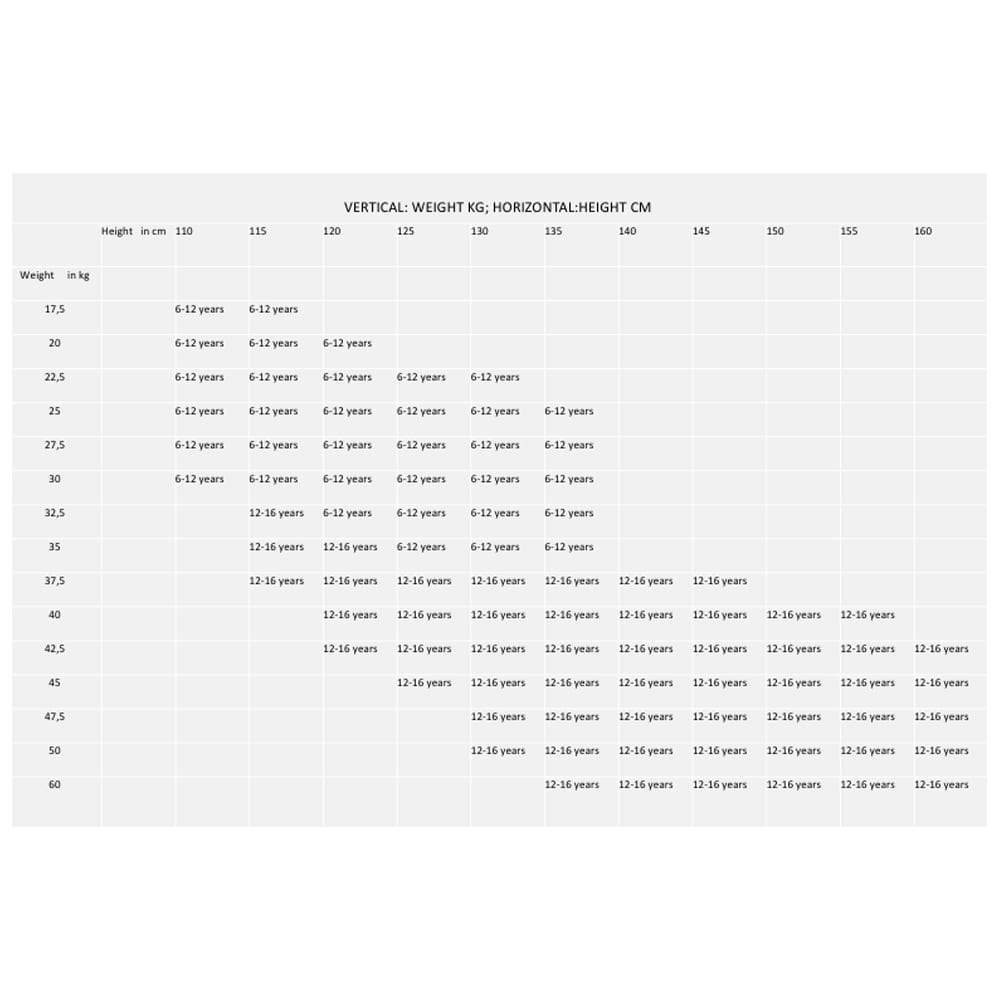 VERTICAL: WEIGHT KG; HORIZONTAL:HEIGHT CM

| | Height in cm | 110 | 115 | 120 | 125 | 130 | 135 | 140 | 145 | 150 | 155 | 160 |
|---|---|---|---|---|---|---|---|---|---|---|---|---|
| Weight in kg | | | | | | | | | | | | |
| 17,5 | | 6-12 years | 6-12 years | | | | | | | | | |
| 20 | | 6-12 years | 6-12 years | 6-12 years | | | | | | | | |
| 22,5 | | 6-12 years | 6-12 years | 6-12 years | 6-12 years | 6-12 years | | | | | | |
| 25 | | 6-12 years | 6-12 years | 6-12 years | 6-12 years | 6-12 years | 6-12 years | | | | | |
| 27,5 | | 6-12 years | 6-12 years | 6-12 years | 6-12 years | 6-12 years | 6-12 years | | | | | |
| 30 | | 6-12 years | 6-12 years | 6-12 years | 6-12 years | 6-12 years | 6-12 years | | | | | |
| 32,5 | | | 12-16 years | 6-12 years | 6-12 years | 6-12 years | 6-12 years | | | | | |
| 35 | | | 12-16 years | 12-16 years | 6-12 years | 6-12 years | 6-12 years | | | | | |
| 37,5 | | | 12-16 years | 12-16 years | 12-16 years | 12-16 years | 12-16 years | 12-16 years | 12-16 years | | | |
| 40 | | | | 12-16 years | 12-16 years | 12-16 years | 12-16 years | 12-16 years | 12-16 years | 12-16 years | 12-16 years | |
| 42,5 | | | | 12-16 years | 12-16 years | 12-16 years | 12-16 years | 12-16 years | 12-16 years | 12-16 years | 12-16 years | 12-16 years |
| 45 | | | | | 12-16 years | 12-16 years | 12-16 years | 12-16 years | 12-16 years | 12-16 years | 12-16 years | 12-16 years |
| 47,5 | | | | | | 12-16 years | 12-16 years | 12-16 years | 12-16 years | 12-16 years | 12-16 years | 12-16 years |
| 50 | | | | | | 12-16 years | 12-16 years | 12-16 years | 12-16 years | 12-16 years | 12-16 years | 12-16 years |
| 60 | | | | | | | 12-16 years | 12-16 years | 12-16 years | 12-16 years | 12-16 years | 12-16 years |